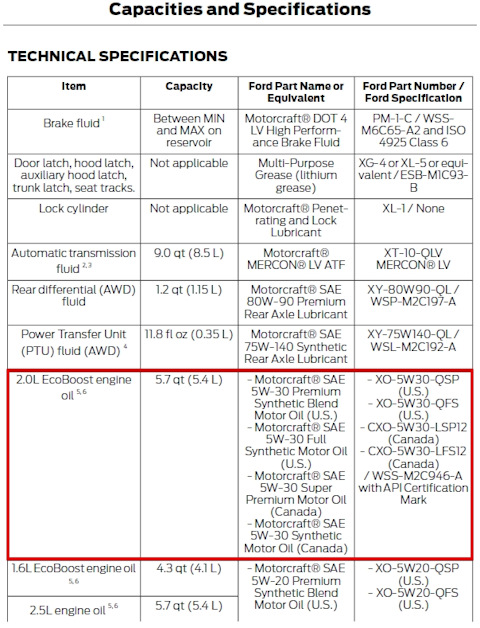 Capacities and Specifications

TECHNICAL SPECIFICATIONS

| Item | Capacity | Ford Part Name or Equivalent | Ford Part Number / Ford Specification |
|---|---|---|---|
| Brake fluid $^{1}$ | Between MIN and MAX on reservoir | Motorcraft® DOT 4 LV High Performance Brake Fluid | PM-1-C / WSS-M6C65-A2 and ISO 4925 Class 6 |
| Door latch, hood latch, auxiliary hood latch, trunk latch, seat tracks. | Not applicable | Multi-Purpose Grease (lithium grease) | XG-4 or XL-5 or equivalent / ESB-M1C93-B |
| Lock cylinder | Not applicable | Motorcraft® Penetrating and Lock Lubricant | XL-1 / None |
| Automatic transmission fluid $^{2,3}$ | 9.0 qt (8.5 L) | Motorcraft® MERCON® LV ATF | XT-10-QLV MERCON® LV |
| Rear differential (AWD) fluid | 1.2 qt (1.15 L) | Motorcraft® SAE 80W-90 Premium Rear Axle Lubricant | XY-80W90-QL / WSP-M2C197-A |
| Power Transfer Unit (PTU) fluid (AWD) $^{4}$ | 11.8 fl oz (0.35 L) | Motorcraft® SAE 75W-140 Synthetic Rear Axle Lubricant | XY-75W140-QL / WSL-M2C192-A |
| 2.0L EcoBoost engine oil $^{5,6}$ | 5.7 qt (5.4 L) | - Motorcraft® SAE 5W-30 Premium Synthetic Blend Motor Oil (U.S.) - Motorcraft® SAE 5W-30 Full Synthetic Motor Oil (U.S.) - Motorcraft® SAE 5W-30 Super Premium Motor Oil (Canada) - Motorcraft® SAE 5W-30 Synthetic Motor Oil (Canada) | - XO-5W30-QSP (U.S.) - XO-5W30-QFS (U.S.) - CXO-5W30-LSP12 (Canada) - CXO-5W30-LFS12 (Canada) / WSS-M2C946-A with API Certification Mark |
| 1.6L EcoBoost engine oil $^{5,6}$ | 4.3 qt (4.1 L) | - Motorcraft® SAE 5W-20 Premium Synthetic Blend Motor Oil (U.S.) | - XO-5W20-QSP (U.S.) - XO-5W20-QFS (U.S.) |
| 2.5L engine oil $^{5,6}$ | 5.7 qt (5.4 L) | | |